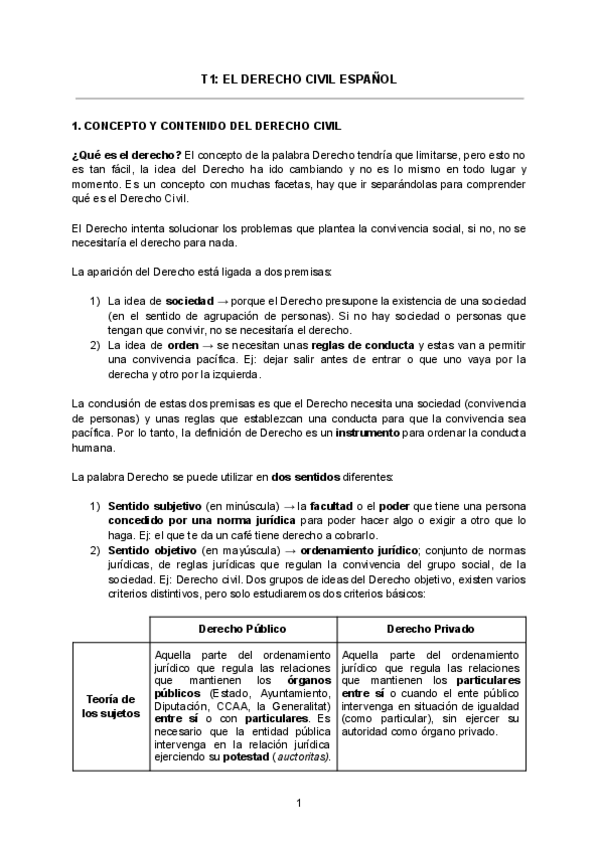 T1: EL DERECHO CIVIL ESPAÑOL

1. CONCEPTO Y CONTENIDO DEL DERECHO CIVIL

¿Qué es el derecho? El concepto de la palabra Derecho tendría que limitarse, pero esto no es tan fácil, la idea del Derecho ha ido cambiando y no es lo mismo en todo lugar y momento. Es un concepto con muchas facetas, hay que ir separándolas para comprender qué es el Derecho Civil.

El Derecho intenta solucionar los problemas que plantea la convivencia social, si no, no se necesitaría el derecho para nada.

La aparición del Derecho está ligada a dos premisas:

1) La idea de sociedad → porque el Derecho presupone la existencia de una sociedad (en el sentido de agrupación de personas). Si no hay sociedad o personas que tengan que convivir, no se necesitaría el derecho.
2) La idea de orden → se necesitan unas reglas de conducta y estas van a permitir una convivencia pacífica. Ej: dejar salir antes de entrar o que uno vaya por la derecha y otro por la izquierda.

La conclusión de estas dos premisas es que el Derecho necesita una sociedad (convivencia de personas) y unas reglas que establezcan una conducta para que la convivencia sea pacífica. Por lo tanto, la definición de Derecho es un instrumento para ordenar la conducta humana.

La palabra Derecho se puede utilizar en dos sentidos diferentes:

1) Sentido subjetivo (en minúscula) → la facultad o el poder que tiene una persona concedido por una norma jurídica para poder hacer algo o exigir a otro que lo haga. Ej: el que te da un café tiene derecho a cobrarlo.
2) Sentido objetivo (en mayúscula) → ordenamiento jurídico; conjunto de normas jurídicas, de reglas jurídicas que regulan la convivencia del grupo social, de la sociedad. Ej: Derecho civil. Dos grupos de ideas del Derecho objetivo, existen varios criterios distintivos, pero solo estudiaremos dos criterios básicos:

| | Derecho Público | Derecho Privado |
|---|---|---|
| Teoría de los sujetos | Aquella parte del ordenamiento jurídico que regula las relaciones que mantienen los órganos públicos (Estado, Ayuntamiento, Diputación, CCAA, la Generalitat) entre sí o con particulares. Es necesario que la entidad pública intervenga en la relación jurídica ejerciendo su potestad (auctoritas). | Aquella parte del ordenamiento jurídico que regula las relaciones que mantienen los particulares entre sí o cuando el ente público intervenga en situación de igualdad (como particular), sin ejercer su autoridad como órgano privado. |

1